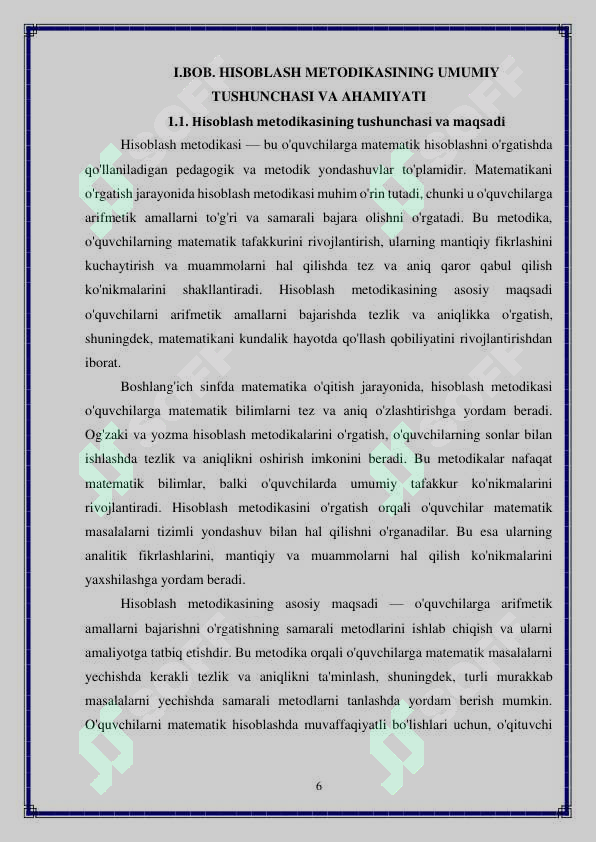 I.BOB. HISOBLASH METODIKASINING UMUMIY TUSHUNCHASI VA AHAMIYATI

1.1. Hisoblash metodikasining tushunchasi va maqsadi

Hisoblash metodikasi — bu o'quvchilarga matematik hisoblashni o'rgatishda qo'llaniladigan pedagogik va metodik yondashuvlar to'plamidir. Matematikani o'rgatish jarayonida hisoblash metodikasi muhim o'rin tutadi, chunki u o'quvchilarga arifmetik amallarni to'g'ri va samarali bajara olishni o'rgatadi. Bu metodika, o'quvchilarning matematik tafakkurini rivojlantirish, ularning mantiqiy fikrlashini kuchaytirish va muammolarni hal qilishda tez va aniq qaror qabul qilish ko'nikmalarini shakllantiradi. Hisoblash metodikasining asosiy maqsadi o'quvchilarni arifmetik amallarni bajarishda tezlik va aniqlikka o'rgatish, shuningdek, matematikani kundalik hayotda qo'llash qobiliyatini rivojlantirishdan iborat.

Boshlang'ich sinfda matematika o'qitish jarayonida, hisoblash metodikasi o'quvchilarga matematik bilimlarni tez va aniq o'zlashtirishga yordam beradi. Og'zaki va yozma hisoblash metodikalarini o'rgatish, o'quvchilarning sonlar bilan ishlashda tezlik va aniqlikni oshirish imkonini beradi. Bu metodikalar nafaqat matematik bilimlar, balki o'quvchilarda umumiy tafakkur ko'nikmalarini rivojlantiradi. Hisoblash metodikasini o'rgatish orqali o'quvchilar matematik masalalarni tizimli yondashuv bilan hal qilishni o'rganadilar. Bu esa ularning analitik fikrlashlarini, mantiqiy va muammolarni hal qilish ko'nikmalarini yaxshilashga yordam beradi.

Hisoblash metodikasining asosiy maqsadi — o'quvchilarga arifmetik amallarni bajarishni o'rgatishning samarali metodlarini ishlab chiqish va ularni amaliyotga tatbiq etishdir. Bu metodika orqali o'quvchilarga matematik masalalarni yechishda kerakli tezlik va aniqlikni ta'minlash, shuningdek, turli murakkab masalalarni yechishda samarali metodlarni tanlashda yordam berish mumkin. O'quvchilarni matematik hisoblashda muvaffaqiyatli bo'lishlari uchun, o'qituvchi

6